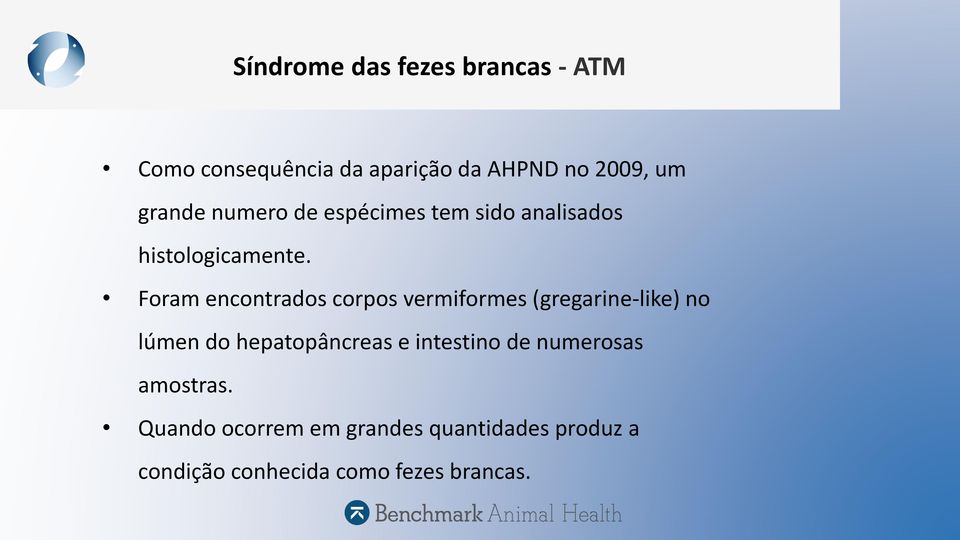 Síndrome das fezes brancas - ATM

• Como consequência da aparição da AHPND no 2009, um grande numero de espécimes tem sido analisados histologicamente.
• Foram encontrados corpos vermiformes (gregarine-like) no lúmen do hepatopâncreas e intestino de numerosas amostras.
• Quando ocorrem em grandes quantidades produz a condição conhecida como fezes brancas.

Benchmark Animal Health